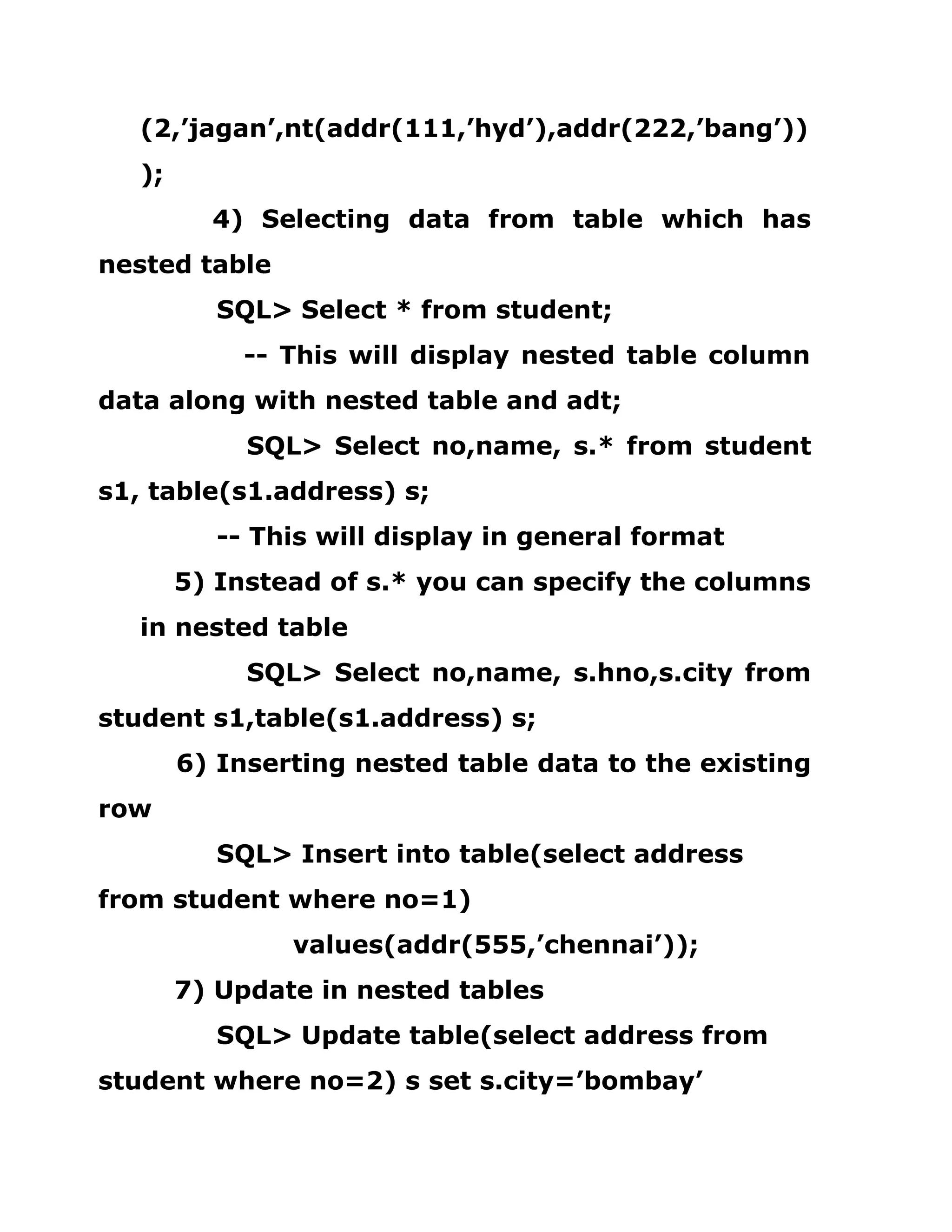 (2,’jagan’,nt(addr(111,’hyd’),addr(222,’bang’))
);

4) Selecting data from table which has nested table

SQL> Select * from student;

-- This will display nested table column data along with nested table and adt;

SQL> Select no,name, s.* from student s1, table(s1.address) s;

-- This will display in general format

5) Instead of s.* you can specify the columns in nested table

SQL> Select no,name, s.hno,s.city from student s1,table(s1.address) s;

6) Inserting nested table data to the existing row

SQL> Insert into table(select address from student where no=1)
values(addr(555,’chennai’));

7) Update in nested tables

SQL> Update table(select address from student where no=2) s set s.city=’bombay’